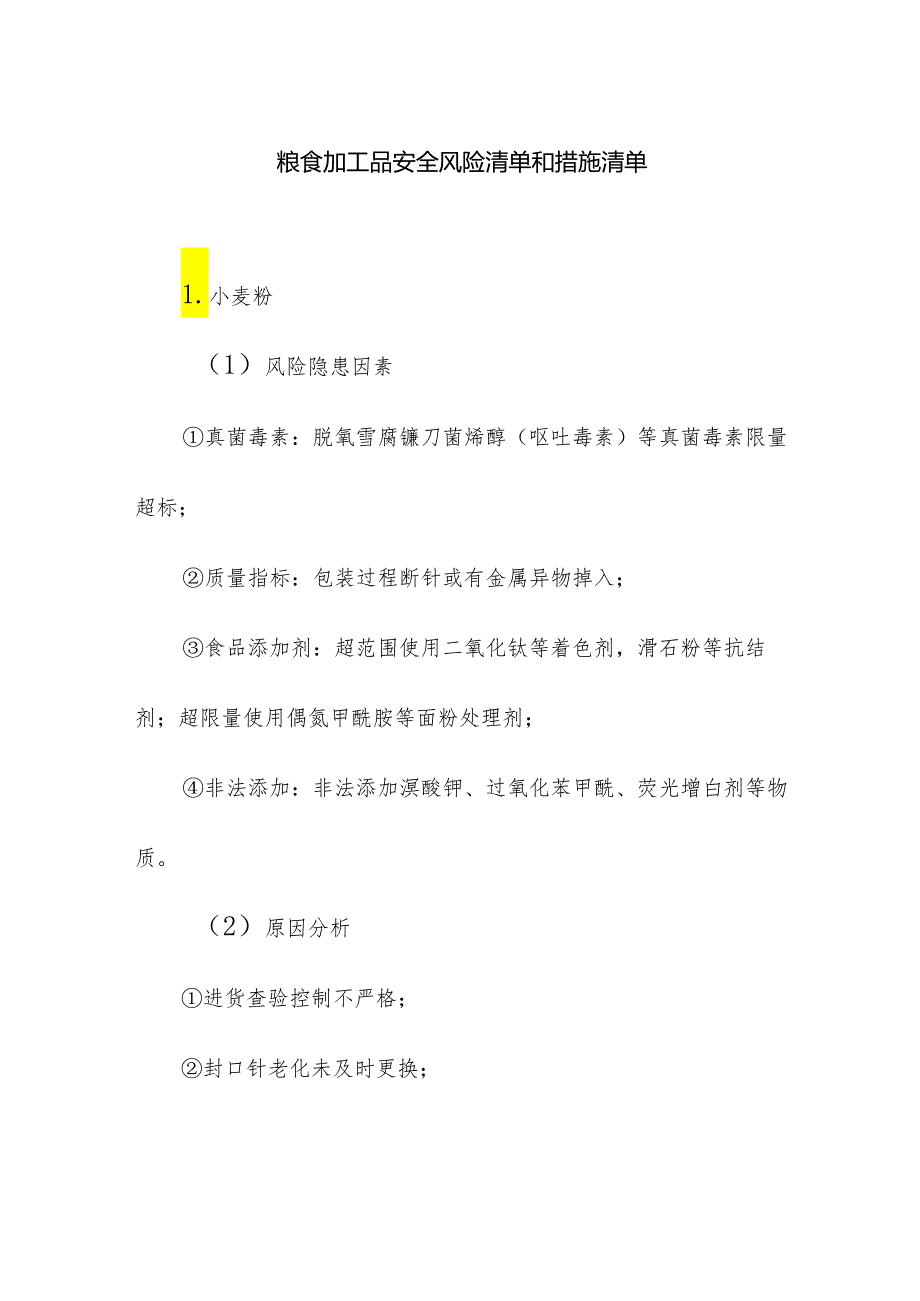 粮食加工品安全风险清单和措施清单

1. 小麦粉

（1）风险隐患因素

①真菌毒素：脱氧雪腐镰刀菌烯醇（呕吐毒素）等真菌毒素限量超标；

②质量指标：包装过程断针或有金属异物掉入；

③食品添加剂：超范围使用二氧化钛等着色剂，滑石粉等抗结剂；超限量使用偶氮甲酰胺等面粉处理剂；

④非法添加：非法添加溴酸钾、过氧化苯甲酰、荧光增白剂等物质。

（2）原因分析

①进货查验控制不严格；

②封口针老化未及时更换；